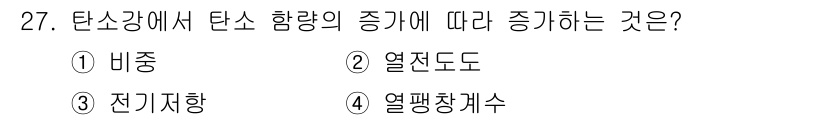 27. 탄소강에서 탄소 함량의 증가에 따라 증가하는 것은?

① 비중 ② 열전도도

③ 전기저항 ④ 열팽창계수